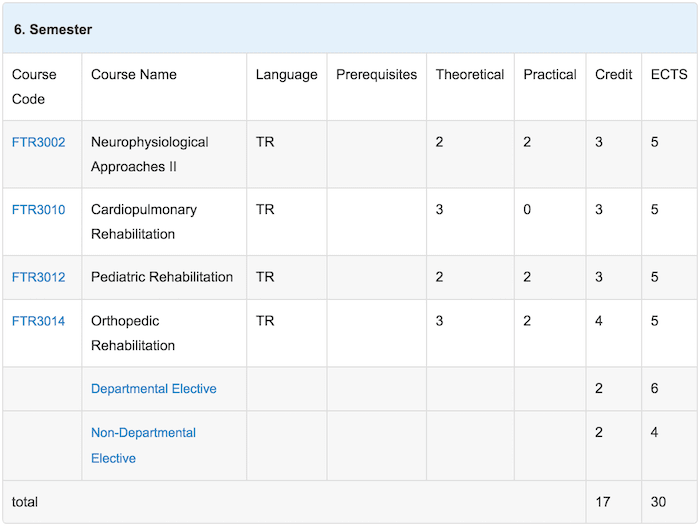 6. Semester

| Course Code | Course Name | Language | Prerequisites | Theoretical | Practical | Credit | ECTS |
|---|---|---|---|---|---|---|---|
| FTR3002 | Neurophysiological Approaches II | TR | | 2 | 2 | 3 | 5 |
| FTR3010 | Cardiopulmonary Rehabilitation | TR | | 3 | 0 | 3 | 5 |
| FTR3012 | Pediatric Rehabilitation | TR | | 2 | 2 | 3 | 5 |
| FTR3014 | Orthopedic Rehabilitation | TR | | 3 | 2 | 4 | 5 |
| | Departmental Elective | | | | | 2 | 6 |
| | Non-Departmental Elective | | | | | 2 | 4 |
| total | | | | | | 17 | 30 |